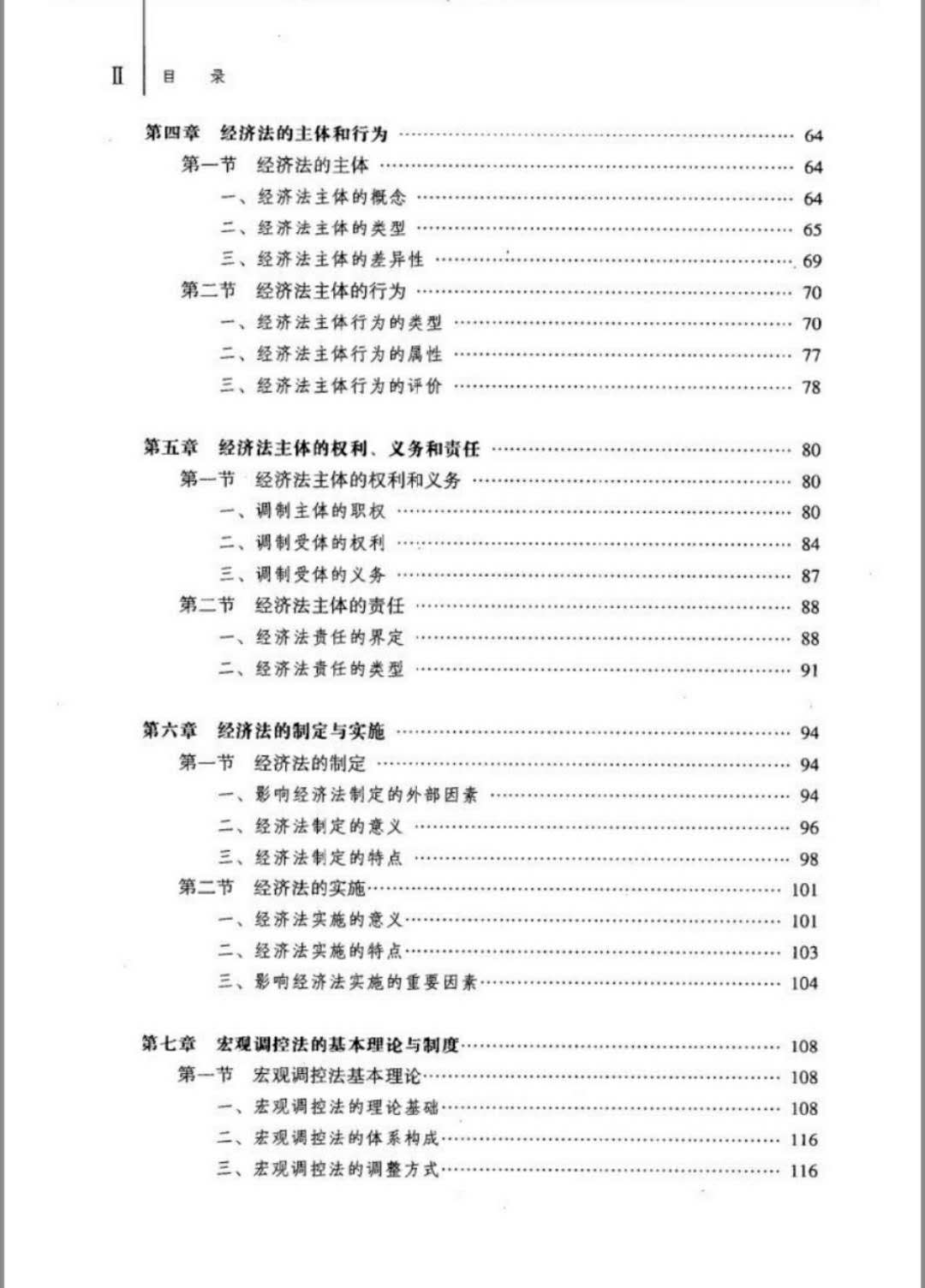 II 目 录

第四章 经济法的主体和行为 …… 64
第一节 经济法的主体 …… 64
一、经济法主体的概念 …… 64
二、经济法主体的类型 …… 65
三、经济法主体的差异性 …… 69
第二节 经济法主体的行为 …… 70
一、经济法主体行为的类型 …… 70
二、经济法主体行为的属性 …… 77
三、经济法主体行为的评价 …… 78

第五章 经济法主体的权利、义务和责任 …… 80
第一节 经济法主体的权利和义务 …… 80
一、调制主体的职权 …… 80
二、调制受体的权利 …… 84
三、调制受体的义务 …… 87
第二节 经济法主体的责任 …… 88
一、经济法责任的界定 …… 88
二、经济法责任的类型 …… 91

第六章 经济法的制定与实施 …… 94
第一节 经济法的制定 …… 94
一、影响经济法制定的外部因素 …… 94
二、经济法制定的意义 …… 96
三、经济法制定的特点 …… 98
第二节 经济法的实施 …… 101
一、经济法实施的意义 …… 101
二、经济法实施的特点 …… 103
三、影响经济法实施的重要因素 …… 104

第七章 宏观调控法的基本理论与制度 …… 108
第一节 宏观调控法基本理论 …… 108
一、宏观调控法的理论基础 …… 108
二、宏观调控法的体系构成 …… 116
三、宏观调控法的调整方式 …… 116